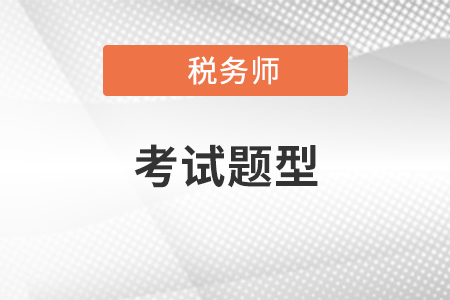 税务师

考试题型